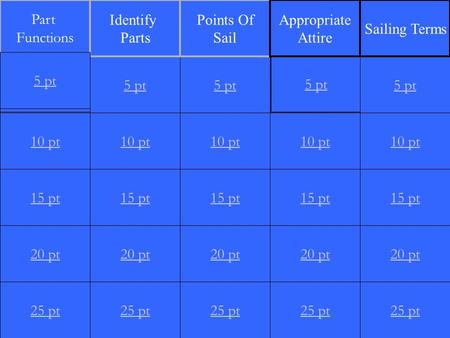 | Part Functions | Identify Parts | Points Of Sail | Appropriate Attire | Sailing Terms |
|---|---|---|---|---|
| 5 pt | 5 pt | 5 pt | 5 pt | 5 pt |
| 10 pt | 10 pt | 10 pt | 10 pt | 10 pt |
| 15 pt | 15 pt | 15 pt | 15 pt | 15 pt |
| 20 pt | 20 pt | 20 pt | 20 pt | 20 pt |
| 25 pt | 25 pt | 25 pt | 25 pt | 25 pt |